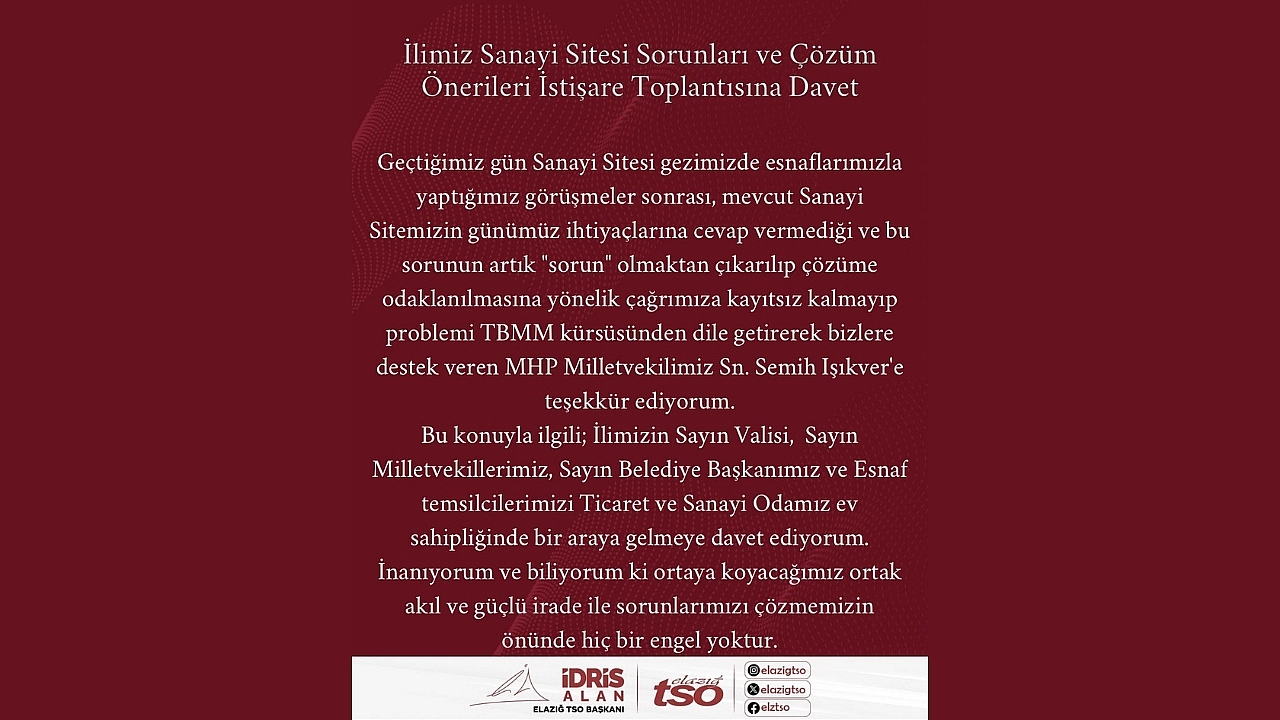 İlimiz Sanayi Sitesi Sorunları ve Çözüm Önerileri İstişare Toplantısına Davet

Geçtiğimiz gün Sanayi Sitesi gezimizde esnaflarımızla yaptığımız görüşmeler sonrası, mevcut Sanayi Sitemizin günümüz ihtiyaçlarına cevap vermediği ve bu sorunun artık "sorun" olmaktan çıkarılıp çözüme odaklanılmasına yönelik çağrımıza kayıtsız kalmayıp problemi TBMM kürsüsünden dile getirerek bizlere destek veren MHP Milletvekilimiz Sn. Semih Işıkver'e teşekkür ediyorum.
Bu konuyla ilgili; İlimizin Sayın Valisi, Sayın Milletvekillerimiz, Sayın Belediye Başkanımız ve Esnaf temsilcilerimizi Ticaret ve Sanayi Odamız ev sahipliğinde bir araya gelmeye davet ediyorum.
İnanıyorum ve biliyorum ki ortaya koyacağımız ortak akıl ve güçlü irade ile sorunlarımızı çözmemizin önünde hiç bir engel yoktur.

İDRİS ALAN
ELAZIĞ TSO BAŞKANI
elazığ tso
elazigtso
elazigtso
elztso